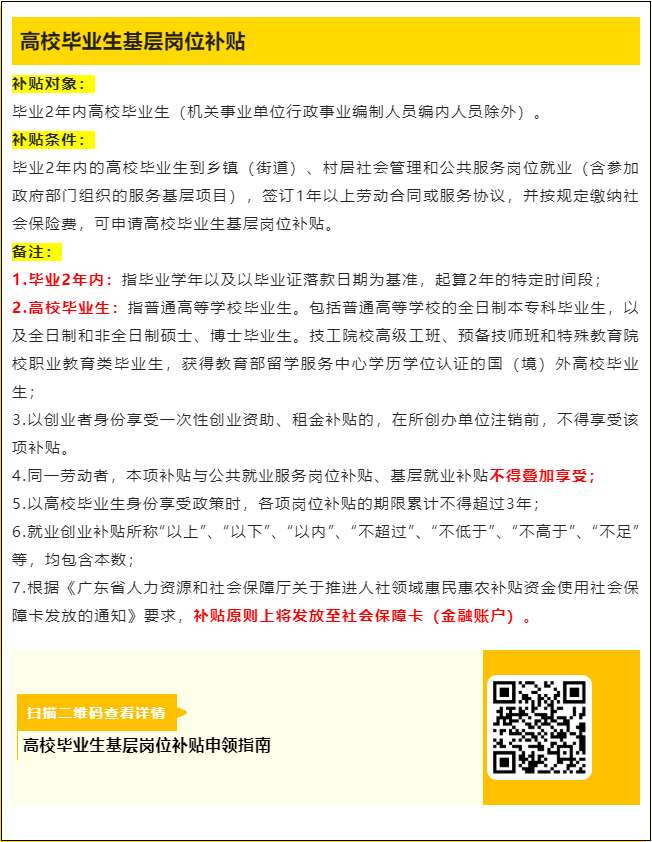 高校毕业生基层岗位补贴

补贴对象：

毕业2年内高校毕业生（机关事业单位行政事业编制人员编内人员除外）。

补贴条件：

毕业2年内的高校毕业生到乡镇（街道）、村居社会管理和公共服务岗位就业（含参加政府部门组织的服务基层项目），签订1年以上劳动合同或服务协议，并按规定缴纳社会保险费，可申请高校毕业生基层岗位补贴。

备注：

1.毕业2年内：指毕业学年以及以毕业证落款日期为基准，起算2年的特定时间段；

2.高校毕业生：指普通高等学校毕业生。包括普通高等学校的全日制本专科毕业生，以及全日制和非全日制硕士、博士毕业生。技工院校高级工班、预备技师班和特殊教育院校职业教育类毕业生，获得教育部留学服务中心学历学位认证的国（境）外高校毕业生；

3.以创业者身份享受一次性创业资助、租金补贴的，在所创办单位注销前，不得享受该项补贴。

4.同一劳动者，本项补贴与公共就业服务岗位补贴、基层就业补贴不得叠加享受；

5.以高校毕业生身份享受政策时，各项岗位补贴的期限累计不得超过3年；

6.就业创业补贴所称“以上”、“以下”、“以内”、“不超过”、“不低于”、“不高于”、“不足”等，均包含本数；

7.根据《广东省人力资源和社会保障厅关于推进人社领域惠民惠农补贴资金使用社会保障卡发放的通知》要求，补贴原则上将发放至社会保障卡（金融账户）。

扫描二维码查看详情

高校毕业生基层岗位补贴申领指南